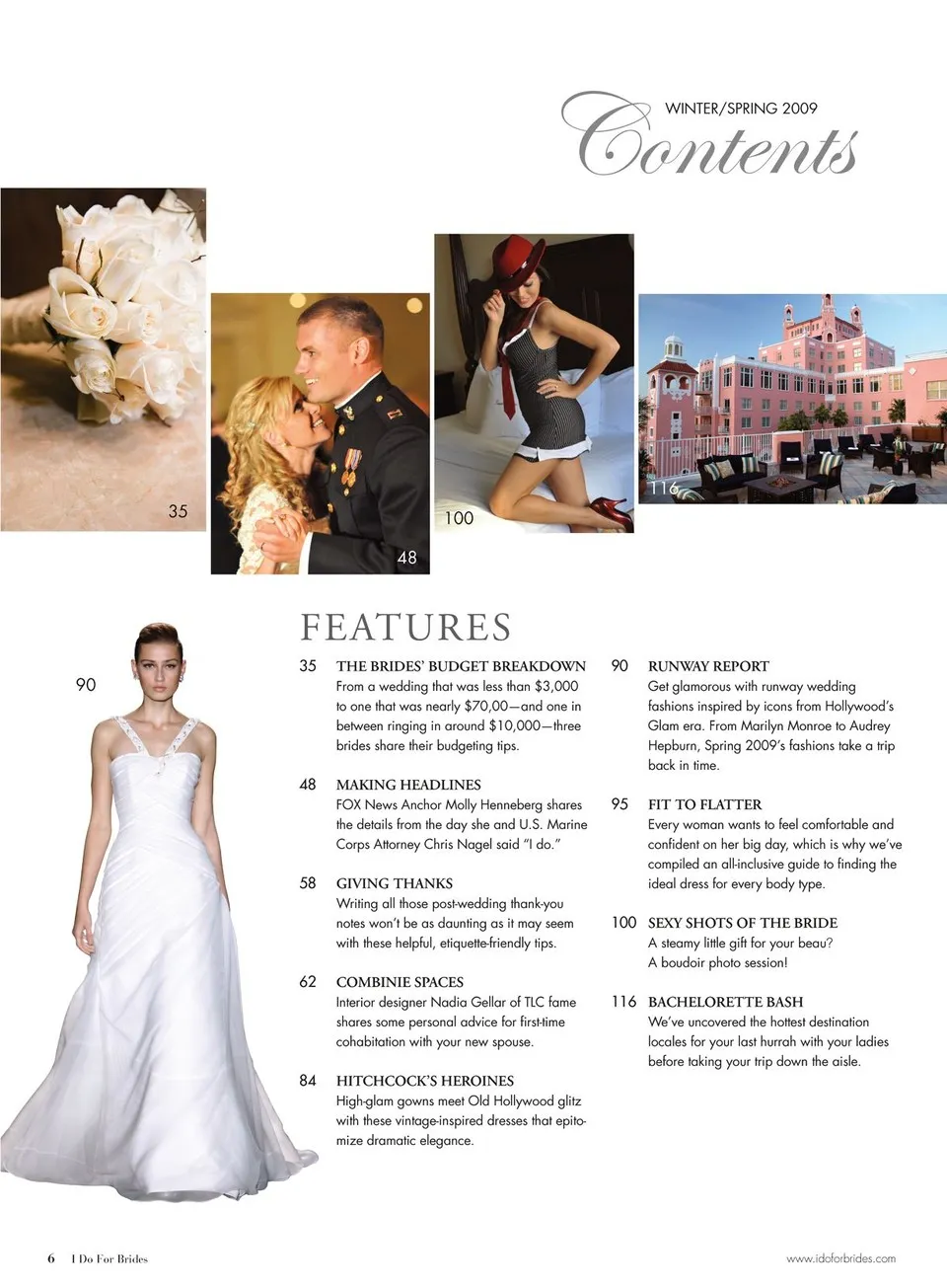 WINTER/SPRING 2009
Contents

35

48

100

116

90

FEATURES

35 THE BRIDES' BUDGET BREAKDOWN
From a wedding that was less than $3,000 to one that was nearly $70,00—and one in between ringing in around $10,000—three brides share their budgeting tips.

48 MAKING HEADLINES
FOX News Anchor Molly Henneberg shares the details from the day she and U.S. Marine Corps Attorney Chris Nagel said "I do."

58 GIVING THANKS
Writing all those post-wedding thank-you notes won't be as daunting as it may seem with these helpful, etiquette-friendly tips.

62 COMBINIE SPACES
Interior designer Nadia Gellar of TLC fame shares some personal advice for first-time cohabitation with your new spouse.

84 HITCHCOCK'S HEROINES
High-glam gowns meet Old Hollywood glitz with these vintage-inspired dresses that epitomize dramatic elegance.

90 RUNWAY REPORT
Get glamorous with runway wedding fashions inspired by icons from Hollywood's Glam era. From Marilyn Monroe to Audrey Hepburn, Spring 2009's fashions take a trip back in time.

95 FIT TO FLATTER
Every woman wants to feel comfortable and confident on her big day, which is why we've compiled an all-inclusive guide to finding the ideal dress for every body type.

100 SEXY SHOTS OF THE BRIDE
A steamy little gift for your beau? A boudoir photo session!

116 BACHELORETTE BASH
We've uncovered the hottest destination locales for your last hurrah with your ladies before taking your trip down the aisle.

6 I Do For Brides

www.idoforbrides.com